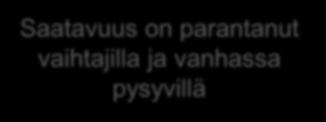 Saatavuus on parantanut vaihtajilla ja vanhassa pysyvillä